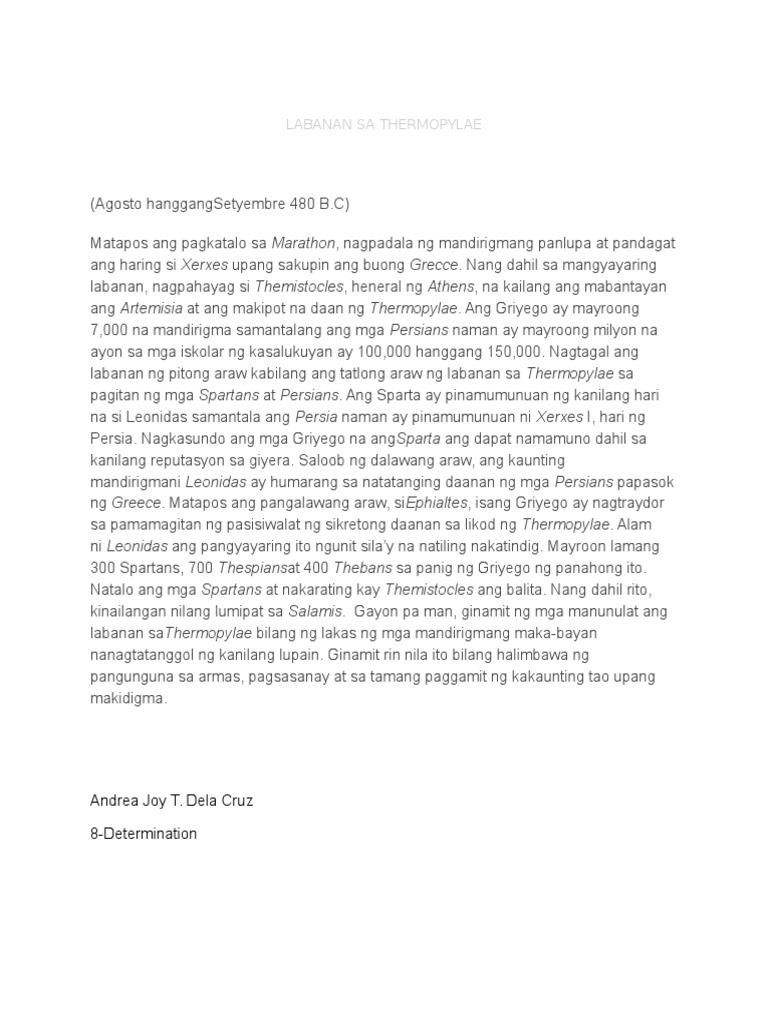 LABANAN SA THERMOPYLAE

(Agosto hanggangSetyembre 480 B.C)

Matapos ang pagkatalo sa Marathon, nagpadala ng mandirigmang panlupa at pandagat ang haring si Xerxes upang sakupin ang buong Grecce. Nang dahil sa mangyayaring labanan, nagpahayag si Themistocles, heneral ng Athens, na kailang ang mabantayan ang Artemisia at ang makipot na daan ng Thermopylae. Ang Griyego ay mayroong 7,000 na mandirigma samantalang ang mga Persians naman ay mayroong milyon na ayon sa mga iskolar ng kasalukuyan ay 100,000 hanggang 150,000. Nagtagal ang labanan ng pitong araw kabilang ang tatlong araw ng labanan sa Thermopylae sa pagitan ng mga Spartans at Persians. Ang Sparta ay pinamumunuan ng kanilang hari na si Leonidas samantala ang Persia naman ay pinamumunuan ni Xerxes I, hari ng Persia. Nagkasundo ang mga Griyego na angSparta ang dapat namamuno dahil sa kanilang reputasyon sa giyera. Saloob ng dalawang araw, ang kaunting mandirigmani Leonidas ay humarang sa natatanging daanan ng mga Persians papasok ng Greece. Matapos ang pangalawang araw, siEphialtes, isang Griyego ay nagtraydor sa pamamagitan ng pasisiwalat ng sikretong daanan sa likod ng Thermopylae. Alam ni Leonidas ang pangyayaring ito ngunit sila'y na natiling nakatindig. Mayroon lamang 300 Spartans, 700 Thespiansat 400 Thebans sa panig ng Griyego ng panahong ito. Natalo ang mga Spartans at nakarating kay Themistocles ang balita. Nang dahil rito, kinailangan nilang lumipat sa Salamis. Gayon pa man, ginamit ng mga manunulat ang labanan saThermopylae bilang ng lakas ng mga mandirigmang maka-bayan nanagtatanggol ng kanilang lupain. Ginamit rin nila ito bilang halimbawa ng pangunguna sa armas, pagsasanay at sa tamang paggamit ng kakaunting tao upang makidigma.

Andrea Joy T. Dela Cruz

8-Determination